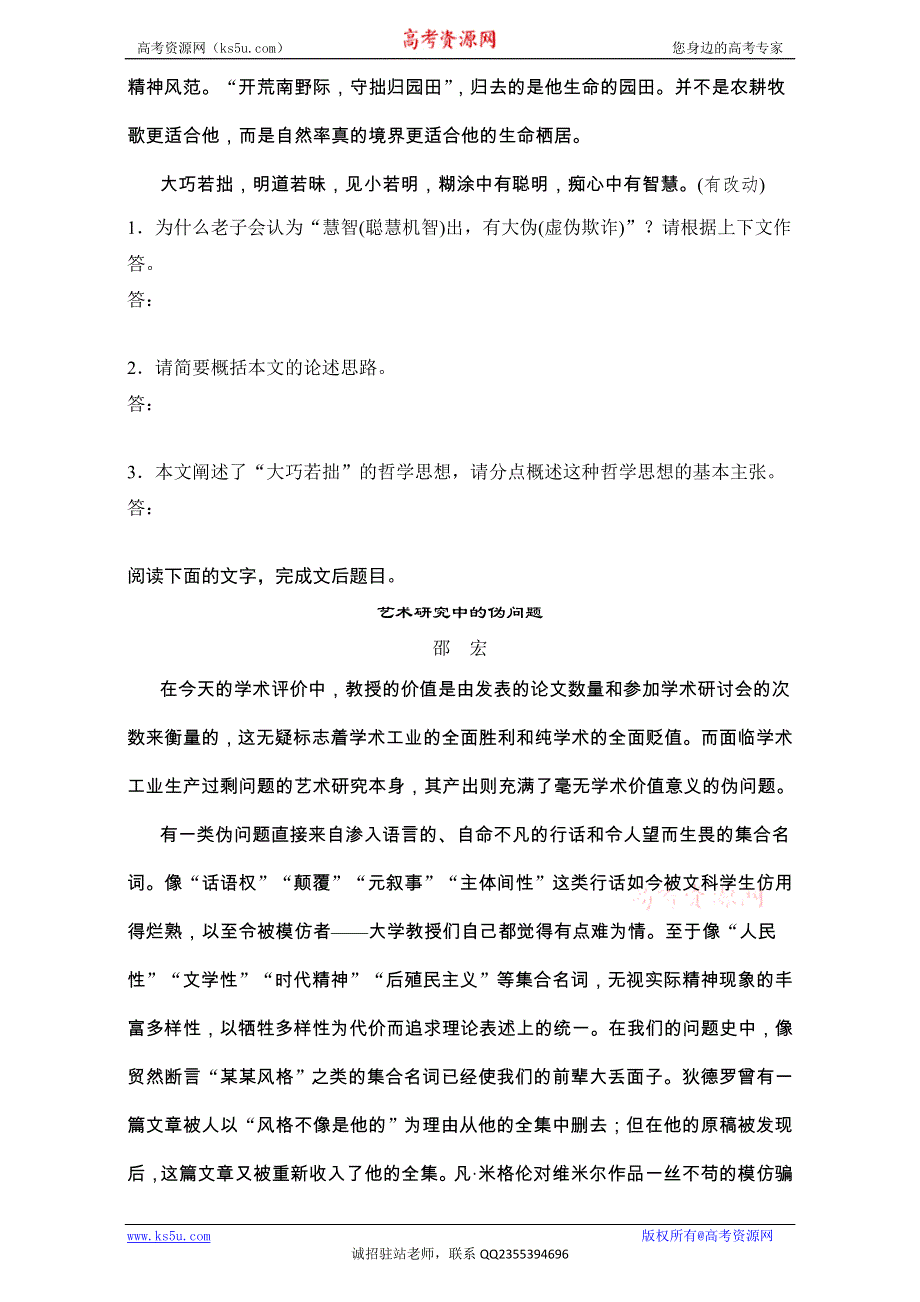 高考资源网（ks5u.com） 高考资源网 您身边的高考专家

精神风范。“开荒南野际，守拙归园田”，归去的是他生命的园田。并不是农耕牧歌更适合他，而是自然率真的境界更适合他的生命栖居。

大巧若拙，明道若昧，见小若明，糊涂中有聪明，痴心中有智慧。(有改动)

1．为什么老子会认为“慧智(聪慧机智)出，有大伪(虚伪欺诈)”？请根据上下文作答。

答：

2．请简要概括本文的论述思路。

答：

3．本文阐述了“大巧若拙”的哲学思想，请分点概述这种哲学思想的基本主张。

答：

阅读下面的文字，完成文后题目。

艺术研究中的伪问题

邵　宏

在今天的学术评价中，教授的价值是由发表的论文数量和参加学术研讨会的次数来衡量的，这无疑标志着学术工业的全面胜利和纯学术的全面贬值。而面临学术工业生产过剩问题的艺术研究本身，其产出则充满了毫无学术价值意义的伪问题。

有一类伪问题直接来自渗入语言的、自命不凡的行话和令人望而生畏的集合名词。像“话语权”“颠覆”“元叙事”“主体间性”这类行话如今被文科学生仿用得烂熟，以至令被模仿者——大学教授们自己都觉得有点难为情。至于像“人民性”“文学性”“时代精神”“后殖民主义”等集合名词，无视实际精神现象的丰富多样性，以牺牲多样性为代价而追求理论表述上的统一。在我们的问题史中，像贸然断言“某某风格”之类的集合名词已经使我们的前辈大丢面子。狄德罗曾有一篇文章被人以“风格不像是他的”为理由从他的全集中删去；但在他的原稿被发现后，这篇文章又被重新收入了他的全集。凡·米格伦对维米尔作品一丝不苟的模仿骗

www.ks5u.com 版权所有@高考资源网

诚招驻站老师，联系 QQ2355394696